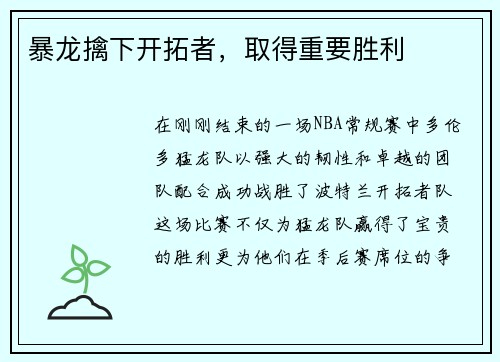 暴龙擒下开拓者，取得重要胜利

在刚刚结束的一场NBA常规赛中多伦多猛龙队以强大的韧性和卓越的团队配合成功战胜了波特兰开拓者队这场比赛不仅为猛龙队赢得了宝贵的胜利更为他们在季后赛席位的争